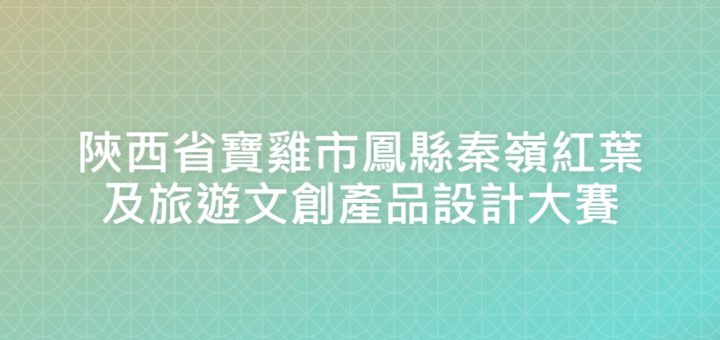 陝西省寶雞市鳳縣秦嶺紅葉及旅遊文創產品設計大賽